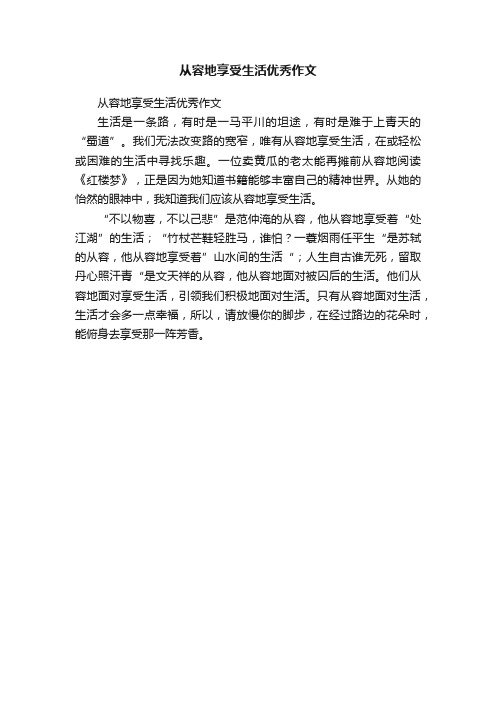 从容地享受生活优秀作文

从容地享受生活优秀作文

生活是一条路，有时是一马平川的坦途，有时是难于上青天的“蜀道”。我们无法改变路的宽窄，唯有从容地享受生活，在或轻松或困难的生活中寻找乐趣。一位卖黄瓜的老太能再摊前从容地阅读《红楼梦》，正是因为她知道书籍能够丰富自己的精神世界。从她的怡然的眼神中，我知道我们应该从容地享受生活。

“不以物喜，不以己悲”是范仲淹的从容，他从容地享受着“处江湖”的生活；“竹杖芒鞋轻胜马，谁怕？一蓑烟雨任平生“是苏轼的从容，他从容地享受着”山水间的生活“；人生自古谁无死，留取丹心照汗青“是文天祥的从容，他从容地面对被囚后的生活。他们从容地面对享受生活，引领我们积极地面对生活。只有从容地面对生活，生活才会多一点幸福，所以，请放慢你的脚步，在经过路边的花朵时，能俯身去享受那一阵芳香。